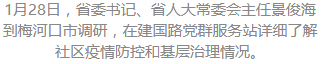 1月28日，省委书记、省人大常委会主任景俊海到梅河口市调研，在建国路党群服务站详细了解社区疫情防控和基层治理情况。